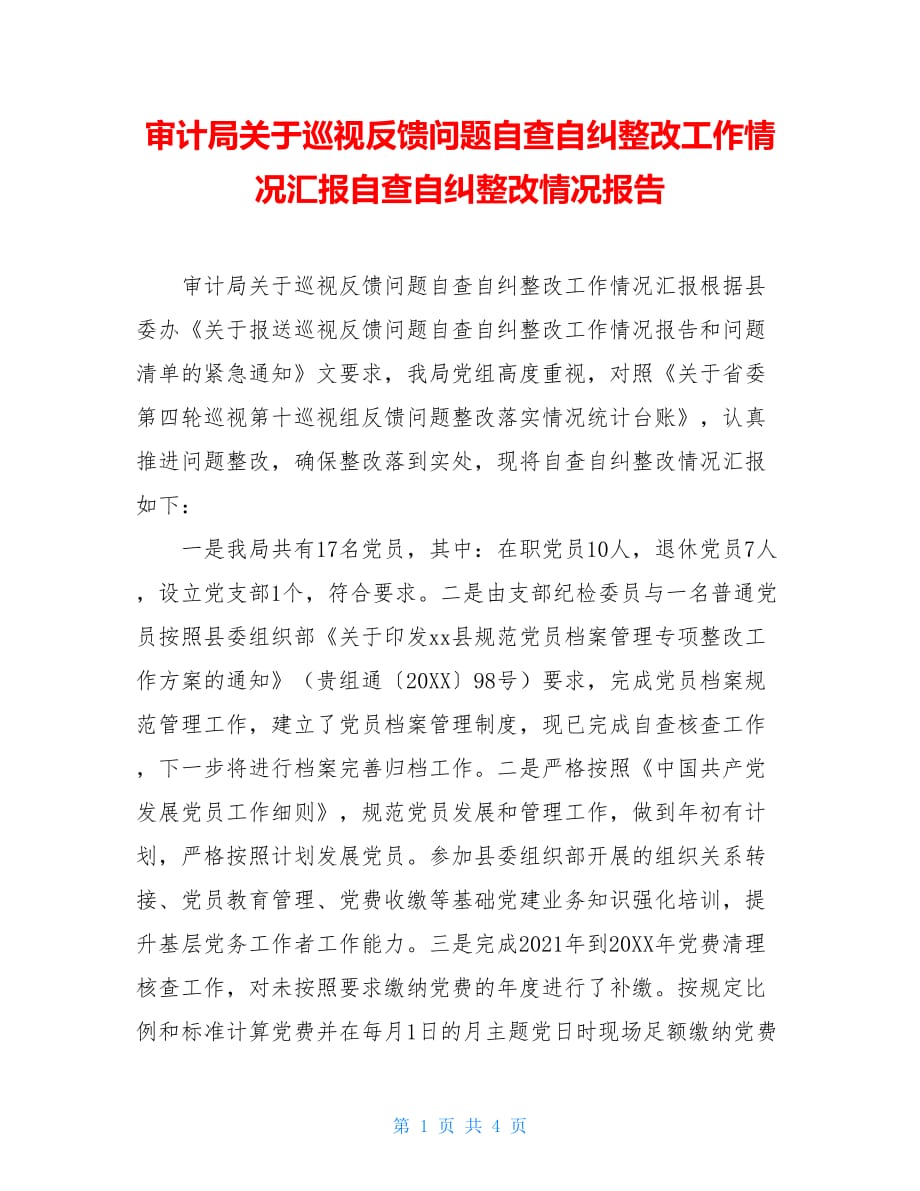 审计局关于巡视反馈问题自查自纠整改工作情况汇报自查自纠整改情况报告

审计局关于巡视反馈问题自查自纠整改工作情况汇报根据县委办《关于报送巡视反馈问题自查自纠整改工作情况报告和问题清单的紧急通知》文要求，我局党组高度重视，对照《关于省委第四轮巡视第十巡视组反馈问题整改落实情况统计台账》，认真推进问题整改，确保整改落到实处，现将自查自纠整改情况汇报如下：

一是我局共有17名党员，其中：在职党员10人，退休党员7人，设立党支部1个，符合要求。二是由支部纪检委员与一名普通党员按照县委组织部《关于印发xx县规范党员档案管理专项整改工作方案的通知》（贵组通〔20XX〕98号）要求，完成党员档案规范管理工作，建立了党员档案管理制度，现已完成自查核查工作，下一步将进行档案完善归档工作。二是严格按照《中国共产党发展党员工作细则》，规范党员发展和管理工作，做到年初有计划，严格按照计划发展党员。参加县委组织部开展的组织关系转接、党员教育管理、党费收缴等基础党建业务知识强化培训，提升基层党务工作者工作能力。三是完成2021年到20XX年党费清理核查工作，对未按照要求缴纳党费的年度进行了补缴。按规定比例和标准计算党费并在每月1日的月主题党日时现场足额缴纳党费

第 1 页 共 4 页